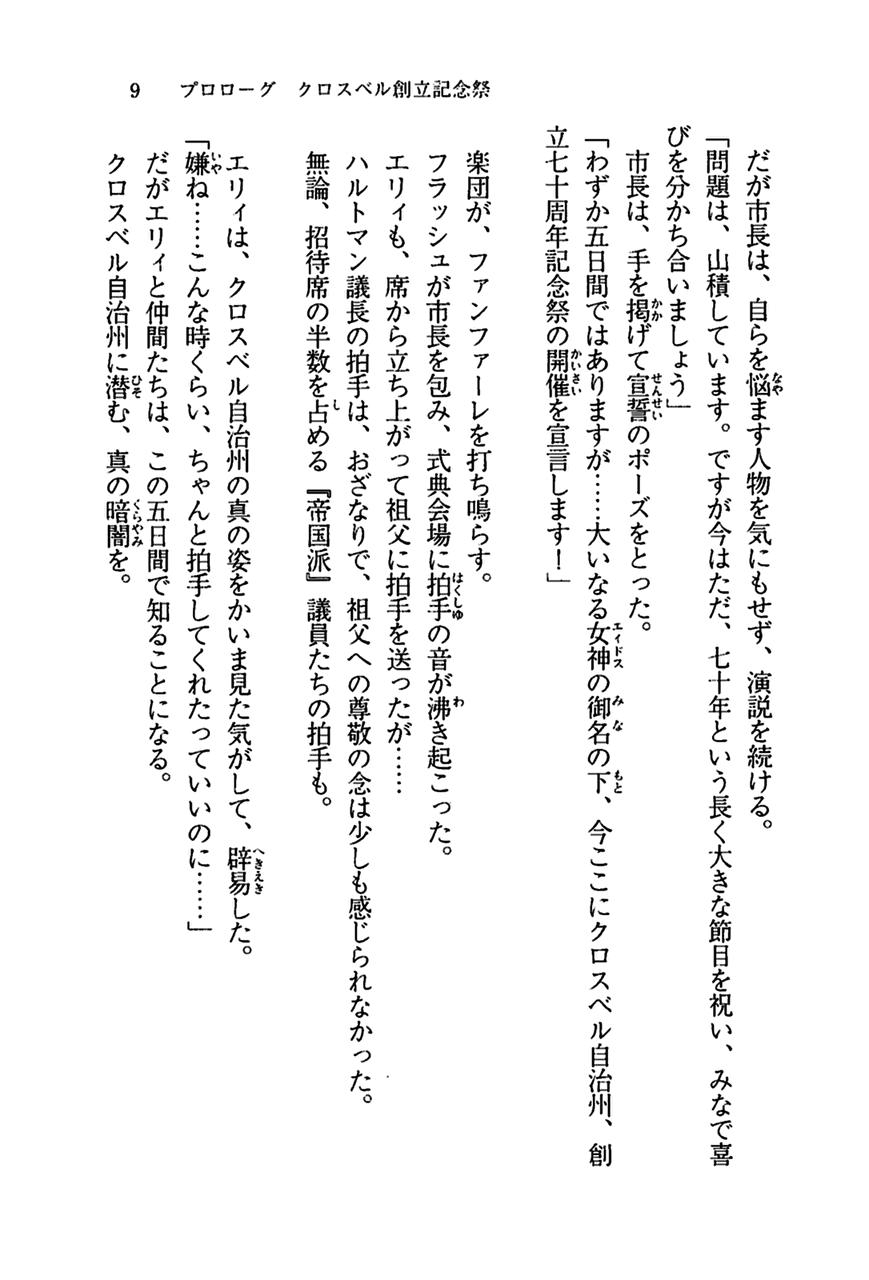 9　プロローグ　クロスベル創立記念祭

だが市長は、自らを悩ます人物を気にもせず、演説を続ける。
「問題は、山積しています。ですが今はただ、七十年という長く大きな節目を祝い、みなで喜びを分かち合いましょう」
市長は、手を掲げて宣誓のポーズをとった。
「わずか五日間ではありますが……大いなる女神の御名の下、今ここにクロスベル自治州、創立七十周年記念祭の開催を宣言します！」

楽団が、ファンファーレを打ち鳴らす。
フラッシュが市長を包み、式典会場に拍手の音が沸き起こった。
エリィも、席から立ち上がって祖父に拍手を送ったが……
ハルトマン議長の拍手は、おざなりで、祖父への尊敬の念は少しも感じられなかった。
無論、招待席の半数を占める『帝国派』議員たちの拍手も。
エリィは、クロスベル自治州の真の姿をかいま見た気がして、辟易した。
「嫌ね……こんな時くらい、ちゃんと拍手してくれたっていいのに……」
だがエリィと仲間たちは、この五日間で知ることになる。
クロスベル自治州に潜む、真の暗闇を。